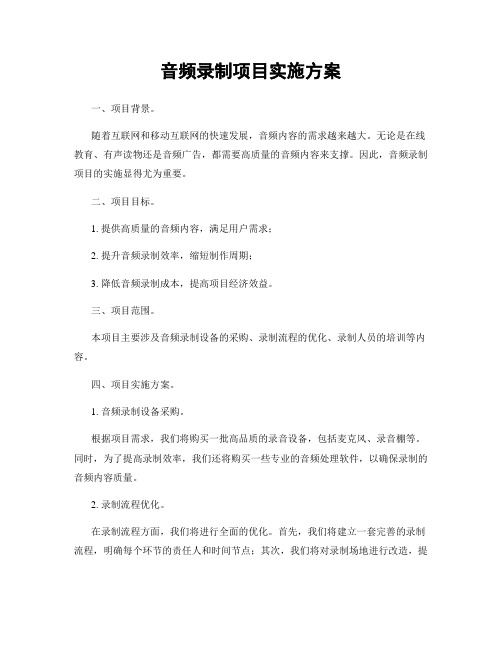 音频录制项目实施方案

一、项目背景。

随着互联网和移动互联网的快速发展，音频内容的需求越来越大。无论是在线教育、有声读物还是音频广告，都需要高质量的音频内容来支撑。因此，音频录制项目的实施显得尤为重要。

二、项目目标。

1. 提供高质量的音频内容，满足用户需求；

2. 提升音频录制效率，缩短制作周期；

3. 降低音频录制成本，提高项目经济效益。

三、项目范围。

本项目主要涉及音频录制设备的采购、录制流程的优化、录制人员的培训等内容。

四、项目实施方案。

1. 音频录制设备采购。

根据项目需求，我们将购买一批高品质的录音设备，包括麦克风、录音棚等。同时，为了提高录制效率，我们还将购买一些专业的音频处理软件，以确保录制的音频内容质量。

2. 录制流程优化。

在录制流程方面，我们将进行全面的优化。首先，我们将建立一套完善的录制流程，明确每个环节的责任人和时间节点；其次，我们将对录制场地进行改造，提